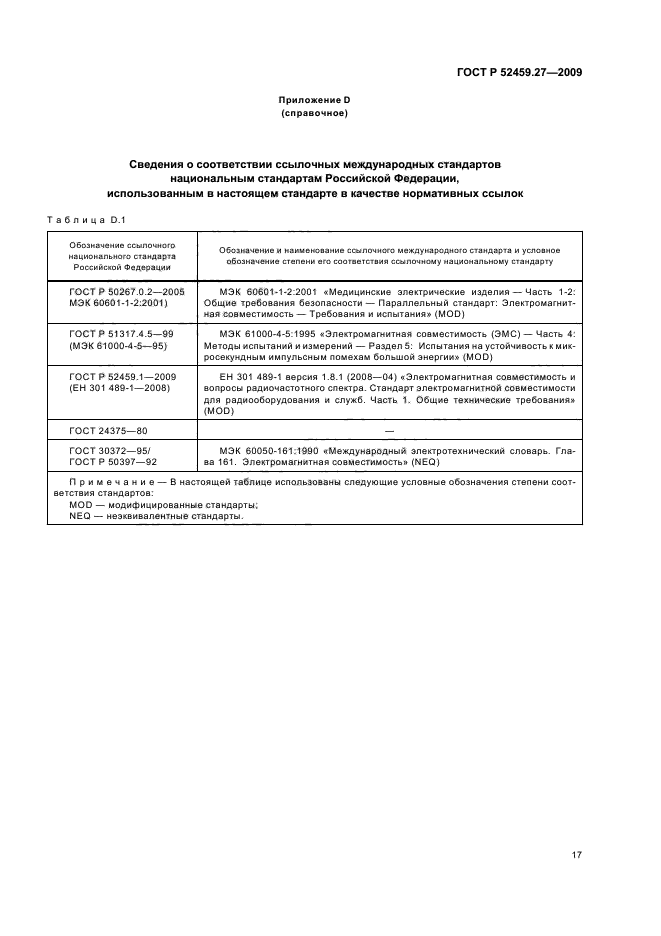 ГОСТ Р 52459.27—2009

Приложение D
(справочное)

Сведения о соответствии ссылочных международных стандартов национальным стандартам Российской Федерации, использованным в настоящем стандарте в качестве нормативных ссылок

Таблица D.1

| Обозначение ссылочного национального стандарта Российской Федерации | Обозначение и наименование ссылочного международного стандарта и условное обозначение степени его соответствия ссылочному национальному стандарту |
|---|---|
| ГОСТ Р 50267.0.2—2005 МЭК 60601-1-2:2001) | МЭК 60601-1-2:2001 «Медицинские электрические изделия — Часть 1-2: Общие требования безопасности — Параллельный стандарт: Электромагнитная совместимость — Требования и испытания» (MOD) |
| ГОСТ Р 51317.4.5—99 (МЭК 61000-4-5—95) | МЭК 61000-4-5:1995 «Электромагнитная совместимость (ЭМС) — Часть 4: Методы испытаний и измерений — Раздел 5: Испытания на устойчивость к микросекундным импульсным помехам большой энергии» (MOD) |
| ГОСТ Р 52459.1—2009 (ЕН 301 489-1—2008) | ЕН 301 489-1 версия 1.8.1 (2008—04) «Электромагнитная совместимость и вопросы радиочастотного спектра. Стандарт электромагнитной совместимости для радиооборудования и служб. Часть 1. Общие технические требования» (MOD) |
| ГОСТ 24375—80 | — |
| ГОСТ 30372—95/ ГОСТ Р 50397—92 | МЭК 60050-161:1990 «Международный электротехнический словарь. Глава 161. Электромагнитная совместимость» (NEQ) |

Примечание — В настоящей таблице использованы следующие условные обозначения степени соответствия стандартов:
MOD — модифицированные стандарты;
NEQ — неэквивалентные стандарты.

17